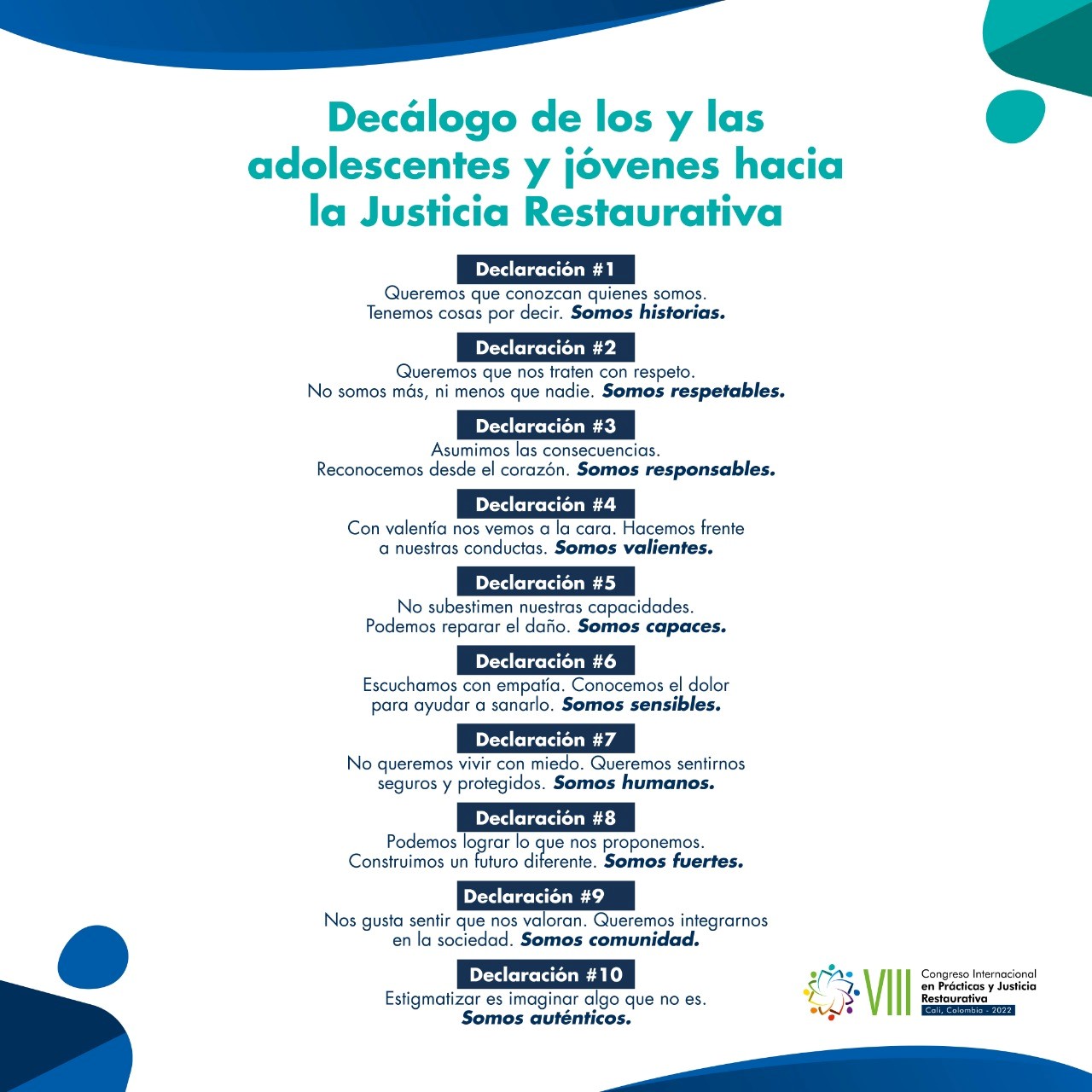 Decálogo de los y las adolescentes y jóvenes hacia la Justicia Restaurativa

Declaración #1
Queremos que conozcan quienes somos. Tenemos cosas por decir. Somos historias.

Declaración #2
Queremos que nos traten con respeto. No somos más, ni menos que nadie. Somos respetables.

Declaración #3
Asumimos las consecuencias. Reconocemos desde el corazón. Somos responsables.

Declaración #4
Con valentía nos vemos a la cara. Hacemos frente a nuestras conductas. Somos valientes.

Declaración #5
No subestimen nuestras capacidades. Podemos reparar el daño. Somos capaces.

Declaración #6
Escuchamos con empatía. Conocemos el dolor para ayudar a sanarlo. Somos sensibles.

Declaración #7
No queremos vivir con miedo. Queremos sentirnos seguros y protegidos. Somos humanos.

Declaración #8
Podemos lograr lo que nos proponemos. Construimos un futuro diferente. Somos fuertes.

Declaración #9
Nos gusta sentir que nos valoran. Queremos integrarnos en la sociedad. Somos comunidad.

Declaración #10
Estigmatizar es imaginar algo que no es. Somos auténticos.

VIII Congreso Internacional en Prácticas y Justicia Restaurativa
Cali, Colombia - 2022